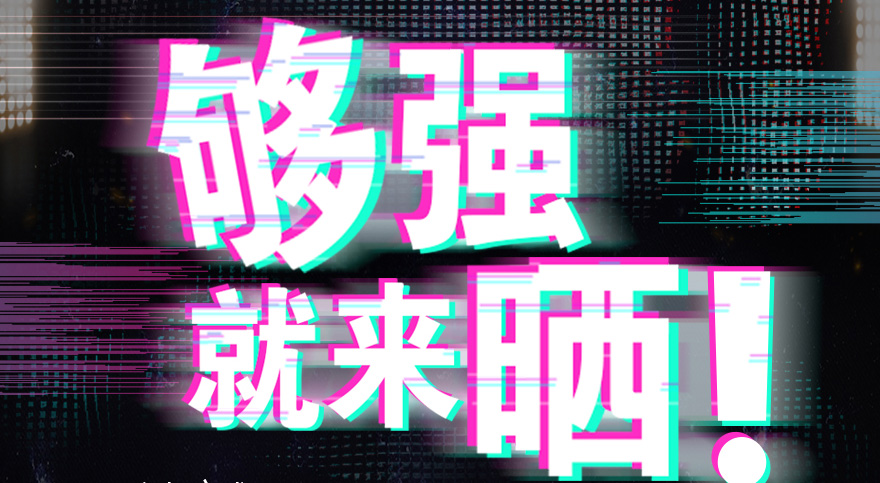 够强
就来晒!